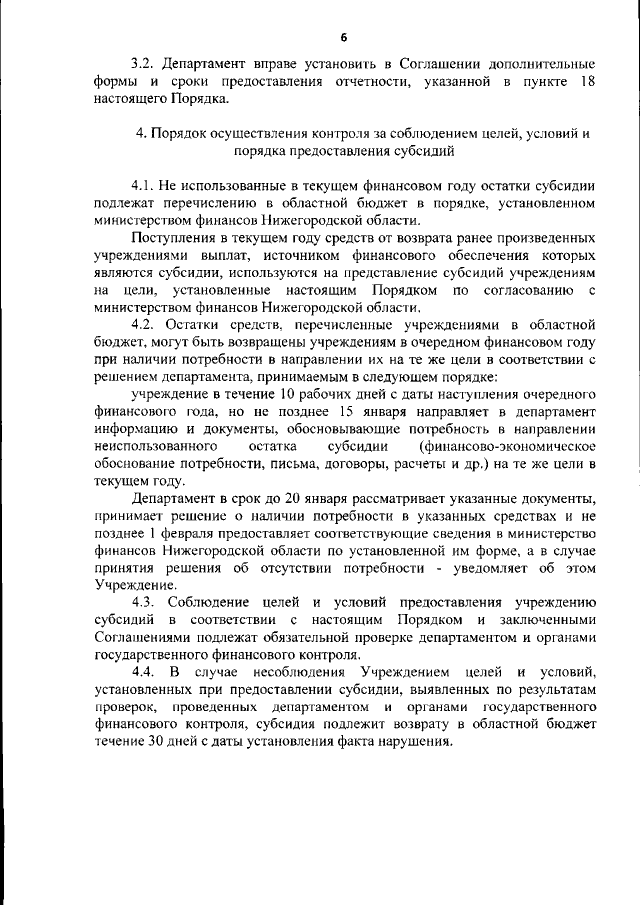 6

3.2. Департамент вправе установить в Соглашении дополнительные формы и сроки предоставления отчетности, указанной в пункте 18 настоящего Порядка.

4. Порядок осуществления контроля за соблюдением целей, условий и порядка предоставления субсидий

4.1. Не использованные в текущем финансовом году остатки субсидии подлежат перечислению в областной бюджет в порядке, установленном министерством финансов Нижегородской области.

Поступления в текущем году средств от возврата ранее произведенных учреждениями выплат, источником финансового обеспечения которых являются субсидии, используются на представление субсидий учреждениям на цели, установленные настоящим Порядком по согласованию с министерством финансов Нижегородской области.

4.2. Остатки средств, перечисленные учреждениями в областной бюджет, могут быть возвращены учреждениям в очередном финансовом году при наличии потребности в направлении их на те же цели в соответствии с решением департамента, принимаемым в следующем порядке:

учреждение в течение 10 рабочих дней с даты наступления очередного финансового года, но не позднее 15 января направляет в департамент информацию и документы, обосновывающие потребность в направлении неиспользованного остатка субсидии (финансово-экономическое обоснование потребности, письма, договоры, расчеты и др.) на те же цели в текущем году.

Департамент в срок до 20 января рассматривает указанные документы, принимает решение о наличии потребности в указанных средствах и не позднее 1 февраля предоставляет соответствующие сведения в министерство финансов Нижегородской области по установленной им форме, а в случае принятия решения об отсутствии потребности - уведомляет об этом Учреждение.

4.3. Соблюдение целей и условий предоставления учреждению субсидий в соответствии с настоящим Порядком и заключенными Соглашениями подлежат обязательной проверке департаментом и органами государственного финансового контроля.

4.4. В случае несоблюдения Учреждением целей и условий, установленных при предоставлении субсидии, выявленных по результатам проверок, проведенных департаментом и органами государственного финансового контроля, субсидия подлежит возврату в областной бюджет течение 30 дней с даты установления факта нарушения.